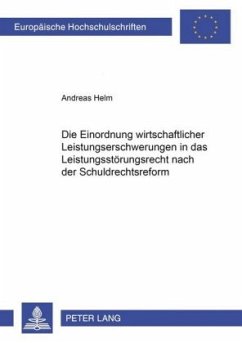 Europäische Hochschulschriften

Andreas Helm

Die Einordnung wirtschaftlicher Leistungserschwerungen in das Leistungsstörungsrecht nach der Schuldrechtsreform

PETER LANG